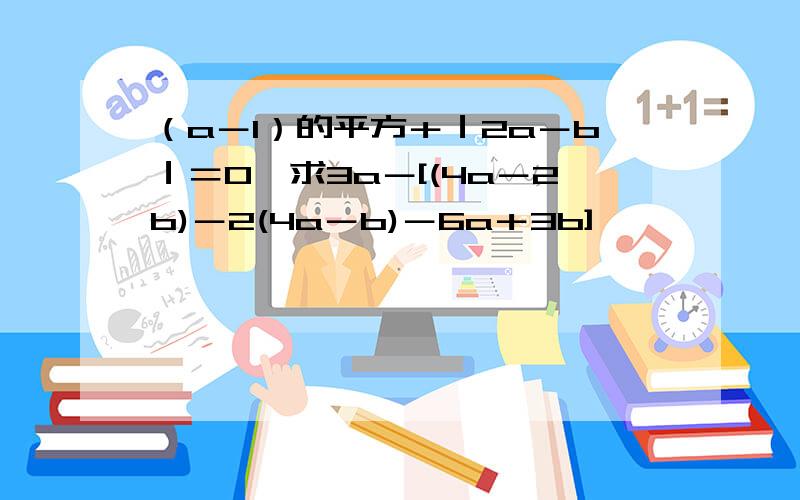 abc

1+1=

（a－1）的平方+丨2a－b丨＝0，求3a－[(4a－2b)－2(4a－b)－6a＋3b]